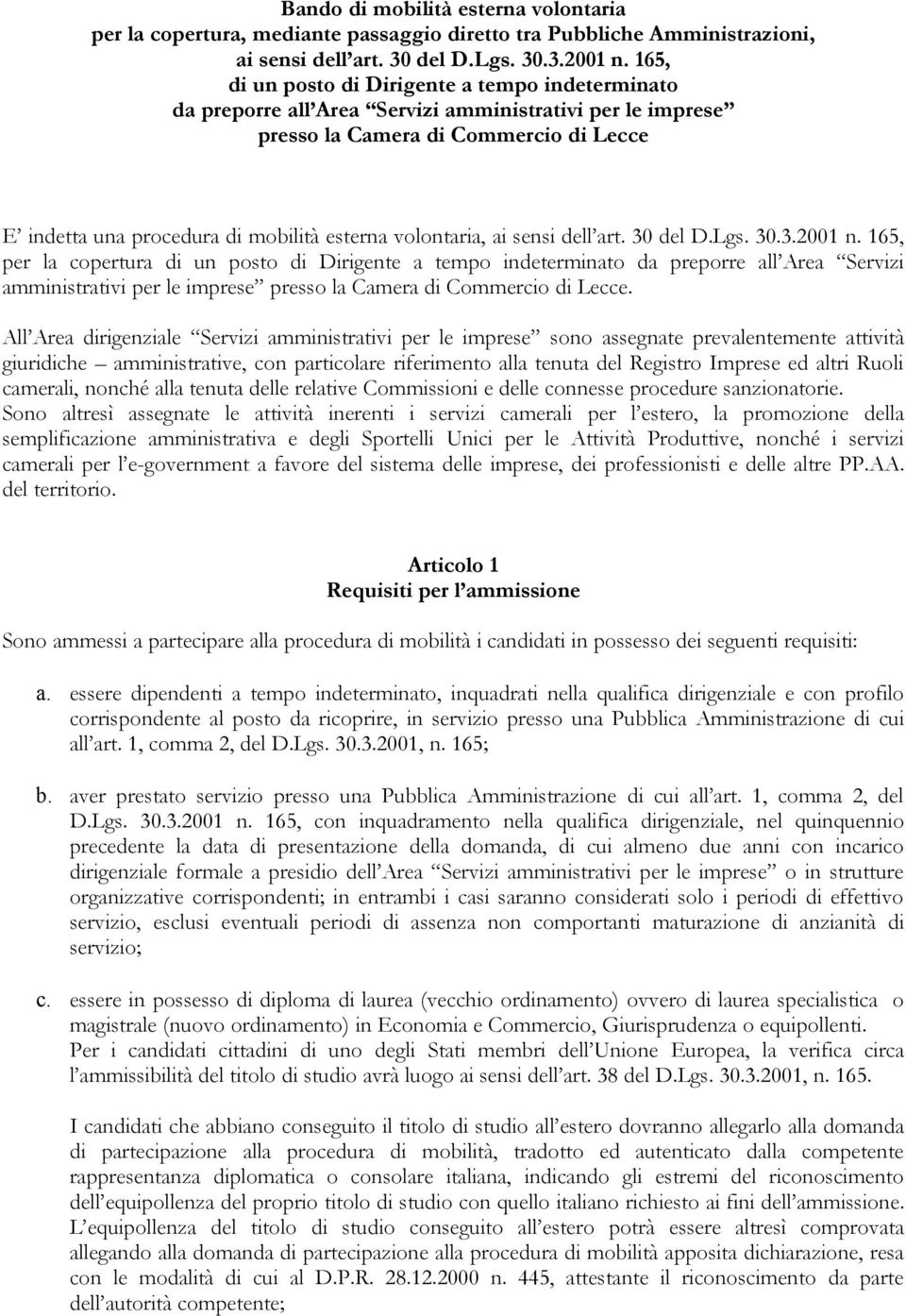 Bando di mobilità esterna volontaria
per la copertura, mediante passaggio diretto tra Pubbliche Amministrazioni, ai sensi dell'art. 30 del D.Lgs. 30.3.2001 n. 165,
di un posto di Dirigente a tempo indeterminato
da preporre all'Area "Servizi amministrativi per le imprese"
presso la Camera di Commercio di Lecce

E' indetta una procedura di mobilità esterna volontaria, ai sensi dell'art. 30 del D.Lgs. 30.3.2001 n. 165, per la copertura di un posto di Dirigente a tempo indeterminato da preporre all'Area "Servizi amministrativi per le imprese" presso la Camera di Commercio di Lecce.

All'Area dirigenziale "Servizi amministrativi per le imprese" sono assegnate prevalentemente attività giuridiche – amministrative, con particolare riferimento alla tenuta del Registro Imprese ed altri Ruoli camerali, nonché alla tenuta delle relative Commissioni e delle connesse procedure sanzionatorie.
Sono altresì assegnate le attività inerenti i servizi camerali per l'estero, la promozione della semplificazione amministrativa e degli Sportelli Unici per le Attività Produttive, nonché i servizi camerali per l'e-government a favore del sistema delle imprese, dei professionisti e delle altre PP.AA. del territorio.

Articolo 1
Requisiti per l'ammissione

Sono ammessi a partecipare alla procedura di mobilità i candidati in possesso dei seguenti requisiti:

a. essere dipendenti a tempo indeterminato, inquadrati nella qualifica dirigenziale e con profilo corrispondente al posto da ricoprire, in servizio presso una Pubblica Amministrazione di cui all'art. 1, comma 2, del D.Lgs. 30.3.2001, n. 165;

b. aver prestato servizio presso una Pubblica Amministrazione di cui all'art. 1, comma 2, del D.Lgs. 30.3.2001 n. 165, con inquadramento nella qualifica dirigenziale, nel quinquennio precedente la data di presentazione della domanda, di cui almeno due anni con incarico dirigenziale formale a presidio dell'Area "Servizi amministrativi per le imprese" o in strutture organizzative corrispondenti; in entrambi i casi saranno considerati solo i periodi di effettivo servizio, esclusi eventuali periodi di assenza non comportanti maturazione di anzianità di servizio;

c. essere in possesso di diploma di laurea (vecchio ordinamento) ovvero di laurea specialistica o magistrale (nuovo ordinamento) in Economia e Commercio, Giurisprudenza o equipollenti.
Per i candidati cittadini di uno degli Stati membri dell'Unione Europea, la verifica circa l'ammissibilità del titolo di studio avrà luogo ai sensi dell'art. 38 del D.Lgs. 30.3.2001, n. 165.

I candidati che abbiano conseguito il titolo di studio all'estero dovranno allegarlo alla domanda di partecipazione alla procedura di mobilità, tradotto ed autenticato dalla competente rappresentanza diplomatica o consolare italiana, indicando gli estremi del riconoscimento dell'equipollenza del proprio titolo di studio con quello italiano richiesto ai fini dell'ammissione. L'equipollenza del titolo di studio conseguito all'estero potrà essere altresì comprovata allegando alla domanda di partecipazione alla procedura di mobilità apposita dichiarazione, resa con le modalità di cui al D.P.R. 28.12.2000 n. 445, attestante il riconoscimento da parte dell'autorità competente;